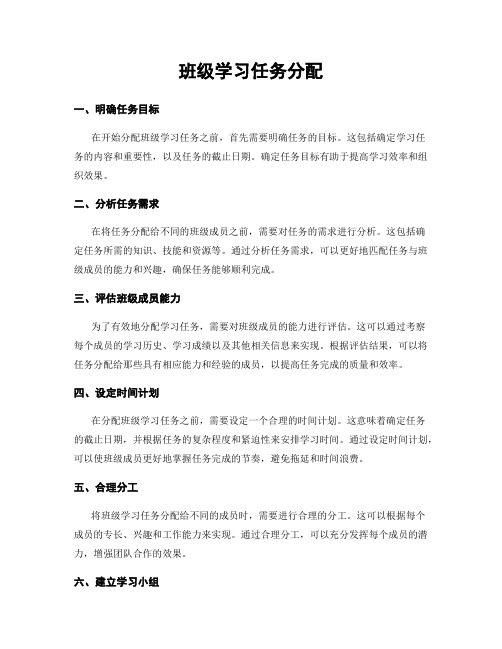 班级学习任务分配

一、明确任务目标

在开始分配班级学习任务之前，首先需要明确任务的目标。这包括确定学习任务的内容和重要性，以及任务的截止日期。确定任务目标有助于提高学习效率和组织效果。

二、分析任务需求

在将任务分配给不同的班级成员之前，需要对任务的需求进行分析。这包括确定任务所需的知识、技能和资源等。通过分析任务需求，可以更好地匹配任务与班级成员的能力和兴趣，确保任务能够顺利完成。

三、评估班级成员能力

为了有效地分配学习任务，需要对班级成员的能力进行评估。这可以通过考察每个成员的学习历史、学习成绩以及其他相关信息来实现。根据评估结果，可以将任务分配给那些具有相应能力和经验的成员，以提高任务完成的质量和效率。

四、设定时间计划

在分配班级学习任务之前，需要设定一个合理的时间计划。这意味着确定任务的截止日期，并根据任务的复杂程度和紧迫性来安排学习时间。通过设定时间计划，可以使班级成员更好地掌握任务完成的节奏，避免拖延和时间浪费。

五、合理分工

将班级学习任务分配给不同的成员时，需要进行合理的分工。这可以根据每个成员的专长、兴趣和工作能力来实现。通过合理分工，可以充分发挥每个成员的潜力，增强团队合作的效果。

六、建立学习小组